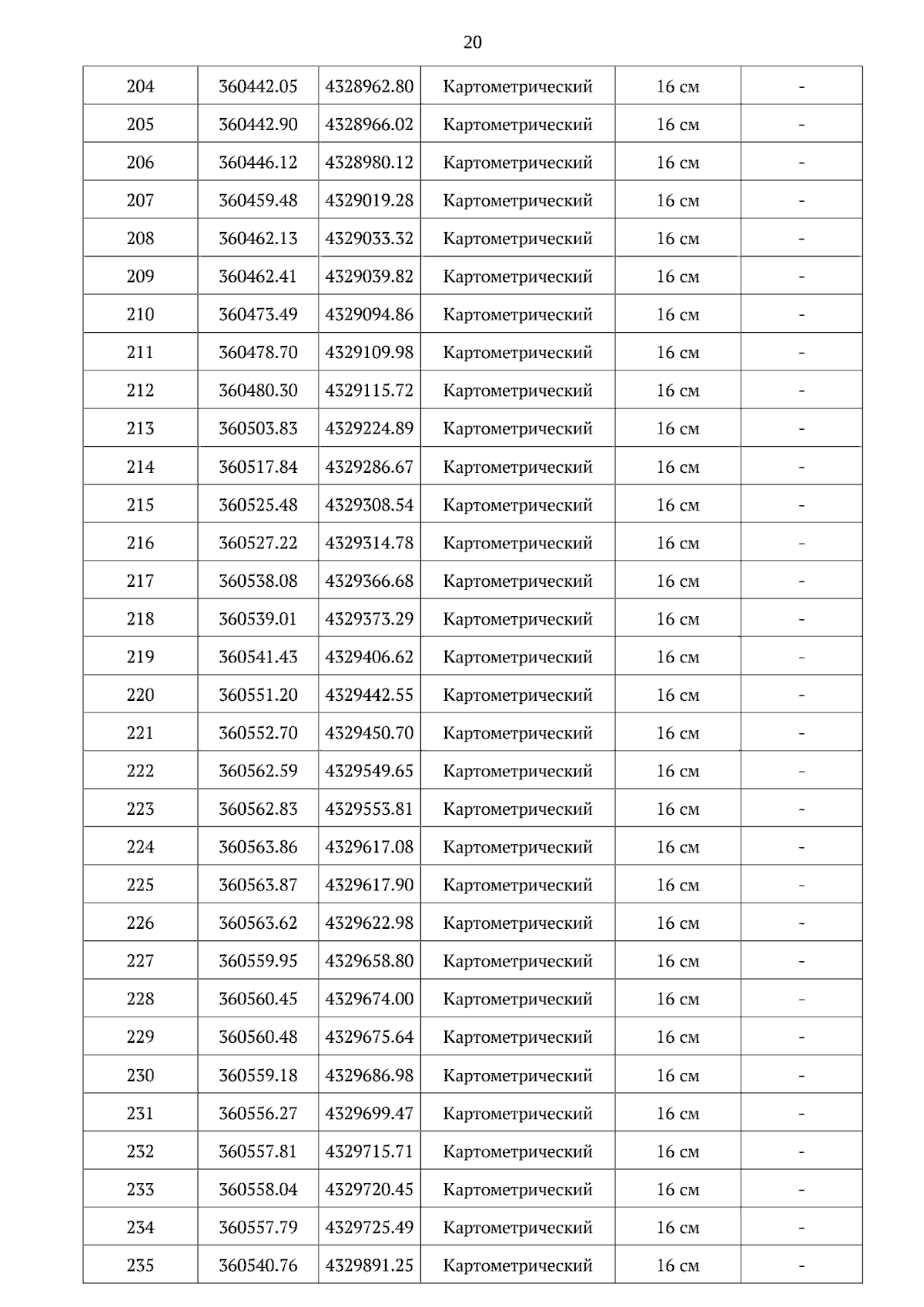 20

| 204 | 360442.05 | 4328962.80 | Картометрический | 16 см | - |
|---|---|---|---|---|---|
| 205 | 360442.90 | 4328966.02 | Картометрический | 16 см | - |
| 206 | 360446.12 | 4328980.12 | Картометрический | 16 см | - |
| 207 | 360459.48 | 4329019.28 | Картометрический | 16 см | - |
| 208 | 360462.13 | 4329033.32 | Картометрический | 16 см | - |
| 209 | 360462.41 | 4329039.82 | Картометрический | 16 см | - |
| 210 | 360473.49 | 4329094.86 | Картометрический | 16 см | - |
| 211 | 360478.70 | 4329109.98 | Картометрический | 16 см | - |
| 212 | 360480.30 | 4329115.72 | Картометрический | 16 см | - |
| 213 | 360503.83 | 4329224.89 | Картометрический | 16 см | - |
| 214 | 360517.84 | 4329286.67 | Картометрический | 16 см | - |
| 215 | 360525.48 | 4329308.54 | Картометрический | 16 см | - |
| 216 | 360527.22 | 4329314.78 | Картометрический | 16 см | - |
| 217 | 360538.08 | 4329366.68 | Картометрический | 16 см | - |
| 218 | 360539.01 | 4329373.29 | Картометрический | 16 см | - |
| 219 | 360541.43 | 4329406.62 | Картометрический | 16 см | - |
| 220 | 360551.20 | 4329442.55 | Картометрический | 16 см | - |
| 221 | 360552.70 | 4329450.70 | Картометрический | 16 см | - |
| 222 | 360562.59 | 4329549.65 | Картометрический | 16 см | - |
| 223 | 360562.83 | 4329553.81 | Картометрический | 16 см | - |
| 224 | 360563.86 | 4329617.08 | Картометрический | 16 см | - |
| 225 | 360563.87 | 4329617.90 | Картометрический | 16 см | - |
| 226 | 360563.62 | 4329622.98 | Картометрический | 16 см | - |
| 227 | 360559.95 | 4329658.80 | Картометрический | 16 см | - |
| 228 | 360560.45 | 4329674.00 | Картометрический | 16 см | - |
| 229 | 360560.48 | 4329675.64 | Картометрический | 16 см | - |
| 230 | 360559.18 | 4329686.98 | Картометрический | 16 см | - |
| 231 | 360556.27 | 4329699.47 | Картометрический | 16 см | - |
| 232 | 360557.81 | 4329715.71 | Картометрический | 16 см | - |
| 233 | 360558.04 | 4329720.45 | Картометрический | 16 см | - |
| 234 | 360557.79 | 4329725.49 | Картометрический | 16 см | - |
| 235 | 360540.76 | 4329891.25 | Картометрический | 16 см | - |